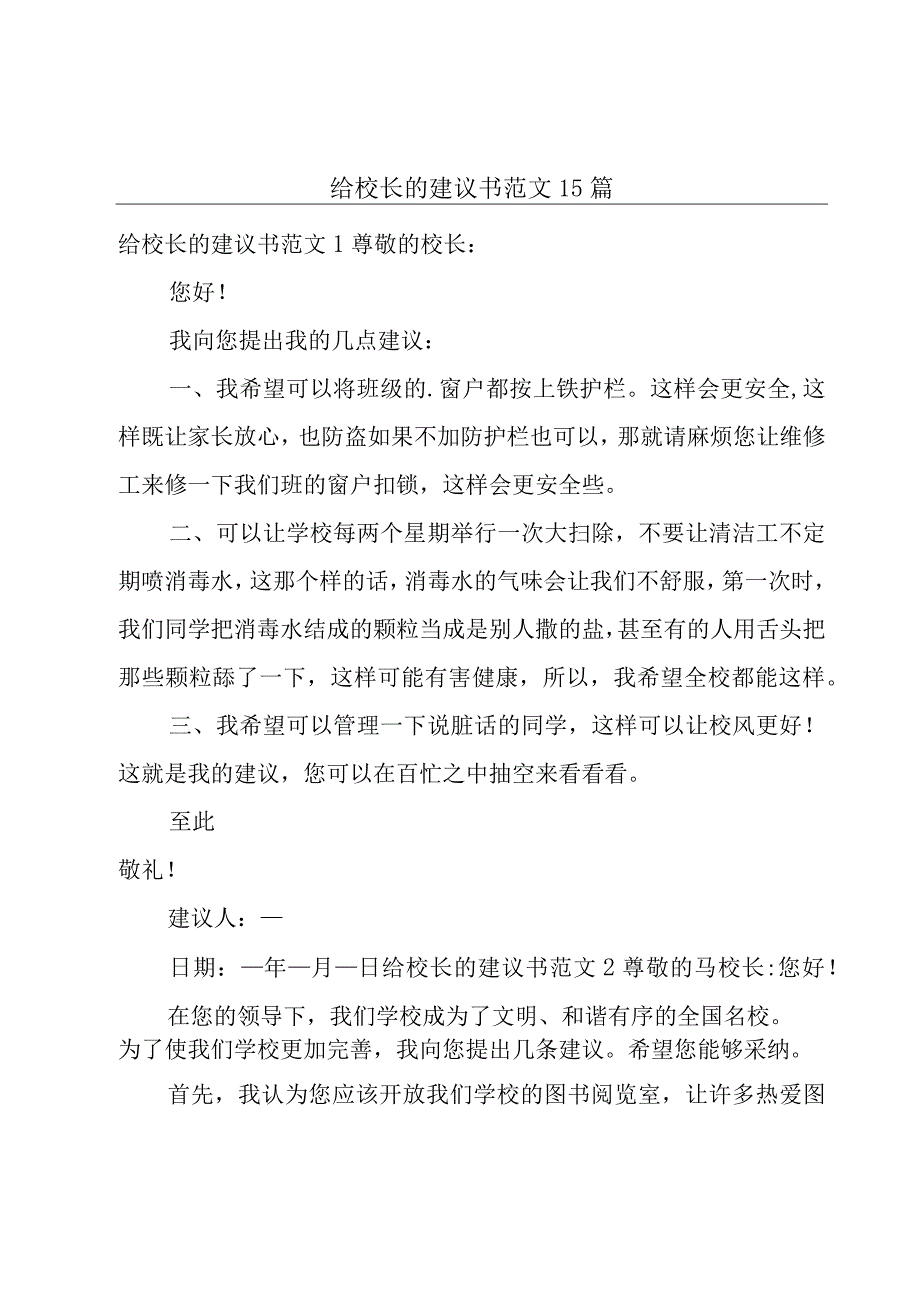 给校长的建议书范文15篇

给校长的建议书范文1尊敬的校长：

您好！

我向您提出我的几点建议：

一、我希望可以将班级的.窗户都按上铁护栏。这样会更安全,这样既让家长放心，也防盗如果不加防护栏也可以，那就请麻烦您让维修工来修一下我们班的窗户扣锁，这样会更安全些。

二、可以让学校每两个星期举行一次大扫除，不要让清洁工不定期喷消毒水，这那个样的话，消毒水的气味会让我们不舒服，第一次时，我们同学把消毒水结成的颗粒当成是别人撒的盐，甚至有的人用舌头把那些颗粒舔了一下，这样可能有害健康，所以，我希望全校都能这样。

三、我希望可以管理一下说脏话的同学，这样可以让校风更好！这就是我的建议，您可以在百忙之中抽空来看看看。

至此

敬礼！

建议人：—

日期：—年—月—日给校长的建议书范文2尊敬的马校长:您好！

在您的领导下，我们学校成为了文明、和谐有序的全国名校。为了使我们学校更加完善，我向您提出几条建议。希望您能够采纳。

首先，我认为您应该开放我们学校的图书阅览室，让许多热爱图